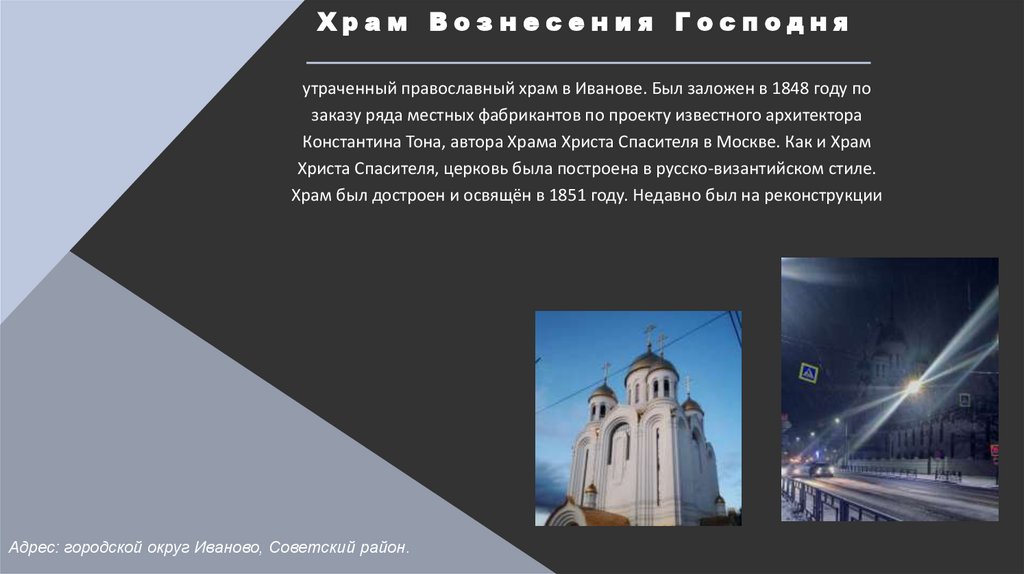 Храм Вознесения Господня

утраченный православный храм в Иванове. Был заложен в 1848 году по заказу ряда местных фабрикантов по проекту известного архитектора Константина Тона, автора Храма Христа Спасителя в Москве. Как и Храм Христа Спасителя, церковь была построена в русско-византийском стиле. Храм был достроен и освящён в 1851 году. Недавно был на реконструкции

Адрес: городской округ Иваново, Советский район.